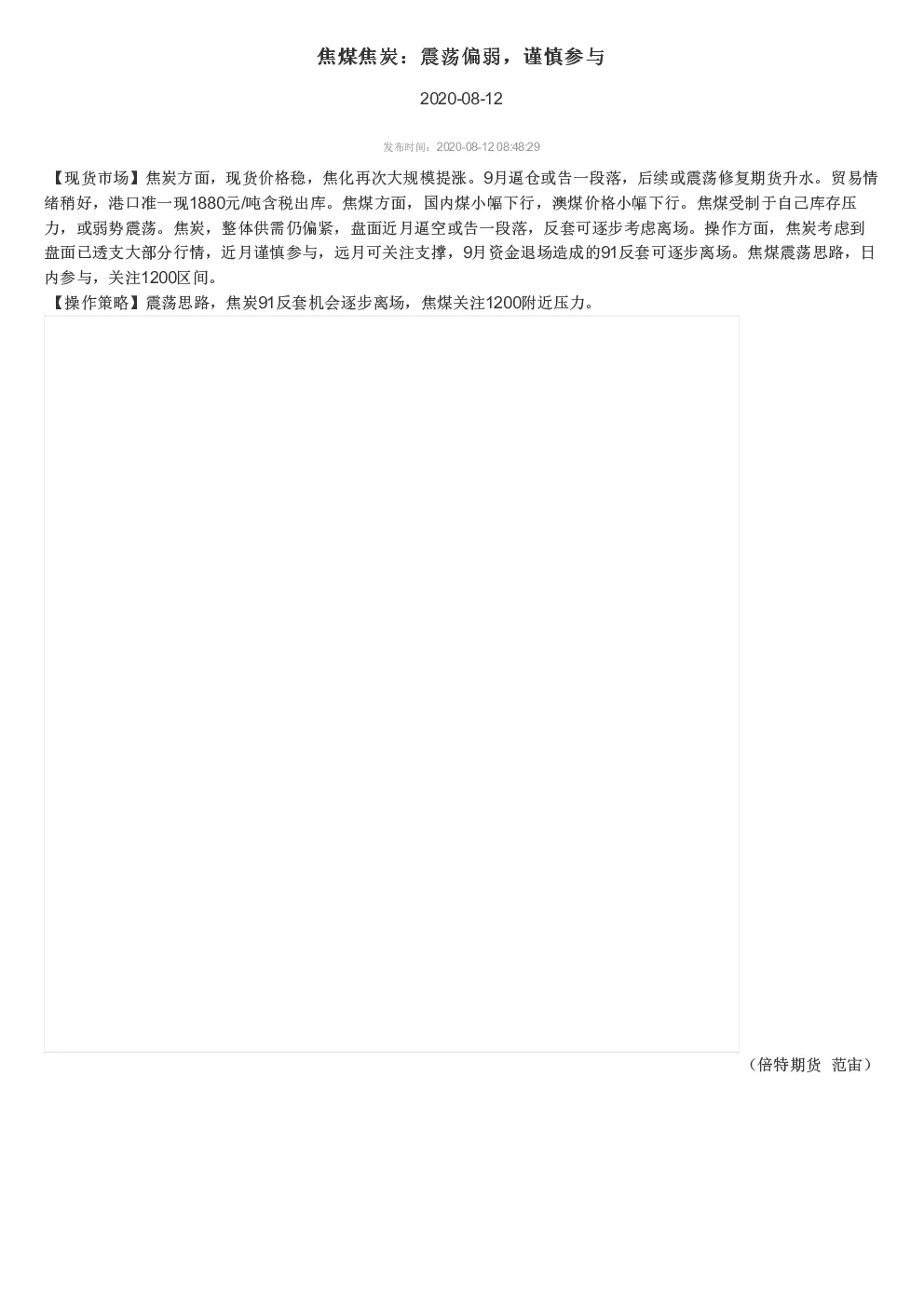 焦煤焦炭：震荡偏弱，谨慎参与

2020-08-12

发布时间：2020-08-12 08:48:29

【现货市场】焦炭方面，现货价格稳，焦化再次大规模提涨。9月逼仓或告一段落，后续或震荡修复期货升水。贸易情绪稍好，港口准一现1880元/吨含税出库。焦煤方面，国内煤小幅下行，澳煤价格小幅下行。焦煤受制于自己库存压力，或弱势震荡。焦炭，整体供需仍偏紧，盘面近月逼空或告一段落，反套可逐步考虑离场。操作方面，焦炭考虑到盘面已透支大部分行情，近月谨慎参与，远月可关注支撑，9月资金退场造成的91反套可逐步离场。焦煤震荡思路，日内参与，关注1200区间。
【操作策略】震荡思路，焦炭91反套机会逐步离场，焦煤关注1200附近压力。

（倍特期货 范宙）